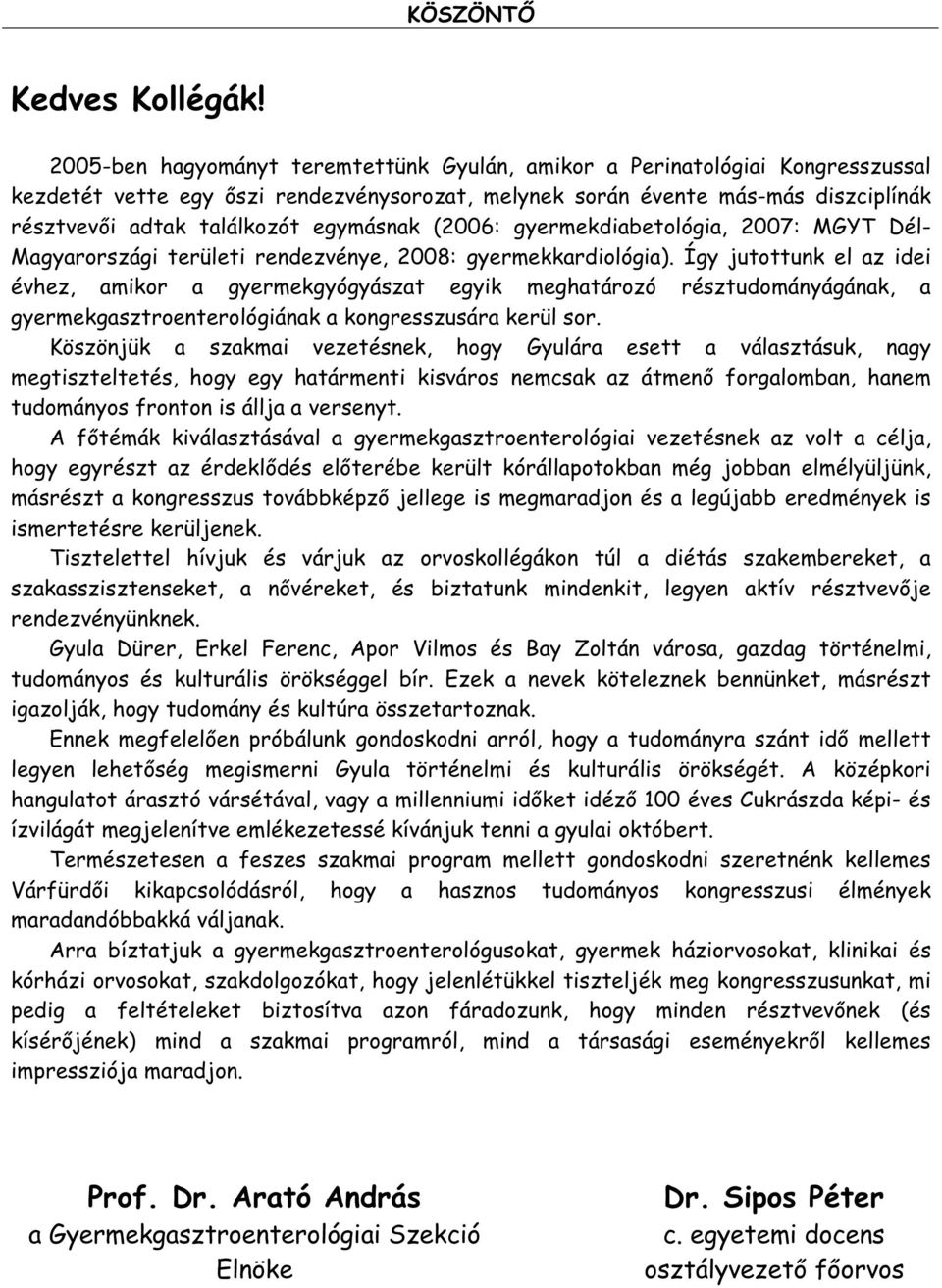 KÖSZÖNTŐ

Kedves Kollégák!

2005-ben hagyományt teremtettünk Gyulán, amikor a Perinatológiai Kongresszussal kezdetét vette egy őszi rendezvénysorozat, melynek során évente más-más diszciplínák résztvevői adtak találkozót egymásnak (2006: gyermekdiabetológia, 2007: MGYT Dél-Magyarországi területi rendezvénye, 2008: gyermekkardiológia). Így jutottunk el az idei évhez, amikor a gyermekgyógyászat egyik meghatározó résztudományágának, a gyermekgasztroenterológiának a kongresszusára kerül sor.

Köszönjük a szakmai vezetésnek, hogy Gyulára esett a választásuk, nagy megtiszteltetés, hogy egy határmenti kisváros nemcsak az átmenő forgalomban, hanem tudományos fronton is állja a versenyt.

A főtémák kiválasztásával a gyermekgasztroenterológiai vezetésnek az volt a célja, hogy egyrészt az érdeklődés előterébe került kórállapotokban még jobban elmélyüljünk, másrészt a kongresszus továbbképző jellege is megmaradjon és a legújabb eredmények is ismertetésre kerüljenek.

Tisztelettel hívjuk és várjuk az orvoskollégákon túl a diétás szakembereket, a szakasszisztenseket, a nővéreket, és biztatunk mindenkit, legyen aktív résztvevője rendezvényünknek.

Gyula Dürer, Erkel Ferenc, Apor Vilmos és Bay Zoltán városa, gazdag történelmi, tudományos és kulturális örökséggel bír. Ezek a nevek köteleznek bennünket, másrészt igazolják, hogy tudomány és kultúra összetartoznak.

Ennek megfelelően próbálunk gondoskodni arról, hogy a tudományra szánt idő mellett legyen lehetőség megismerni Gyula történelmi és kulturális örökségét. A középkori hangulatot árasztó vársétával, vagy a millenniumi időket idéző 100 éves Cukrászda képi- és ízvilágát megjelenítve emlékezetessé kívánjuk tenni a gyulai októbert.

Természetesen a feszes szakmai program mellett gondoskodni szeretnénk kellemes Várfürdői kikapcsolódásról, hogy a hasznos tudományos kongresszusi élmények maradandóbbakká váljanak.

Arra bíztatjuk a gyermekgasztroenterológusokat, gyermek háziorvosokat, klinikai és kórházi orvosokat, szakdolgozókat, hogy jelenlétükkel tiszteljék meg kongresszusunkat, mi pedig a feltételeket biztosítva azon fáradozunk, hogy minden résztvevőnek (és kísérőjének) mind a szakmai programról, mind a társasági eseményekről kellemes impressziója maradjon.

Prof. Dr. Arató András
a Gyermekgasztroenterológiai Szekció
Elnöke

Dr. Sipos Péter
c. egyetemi docens
osztályvezető főorvos